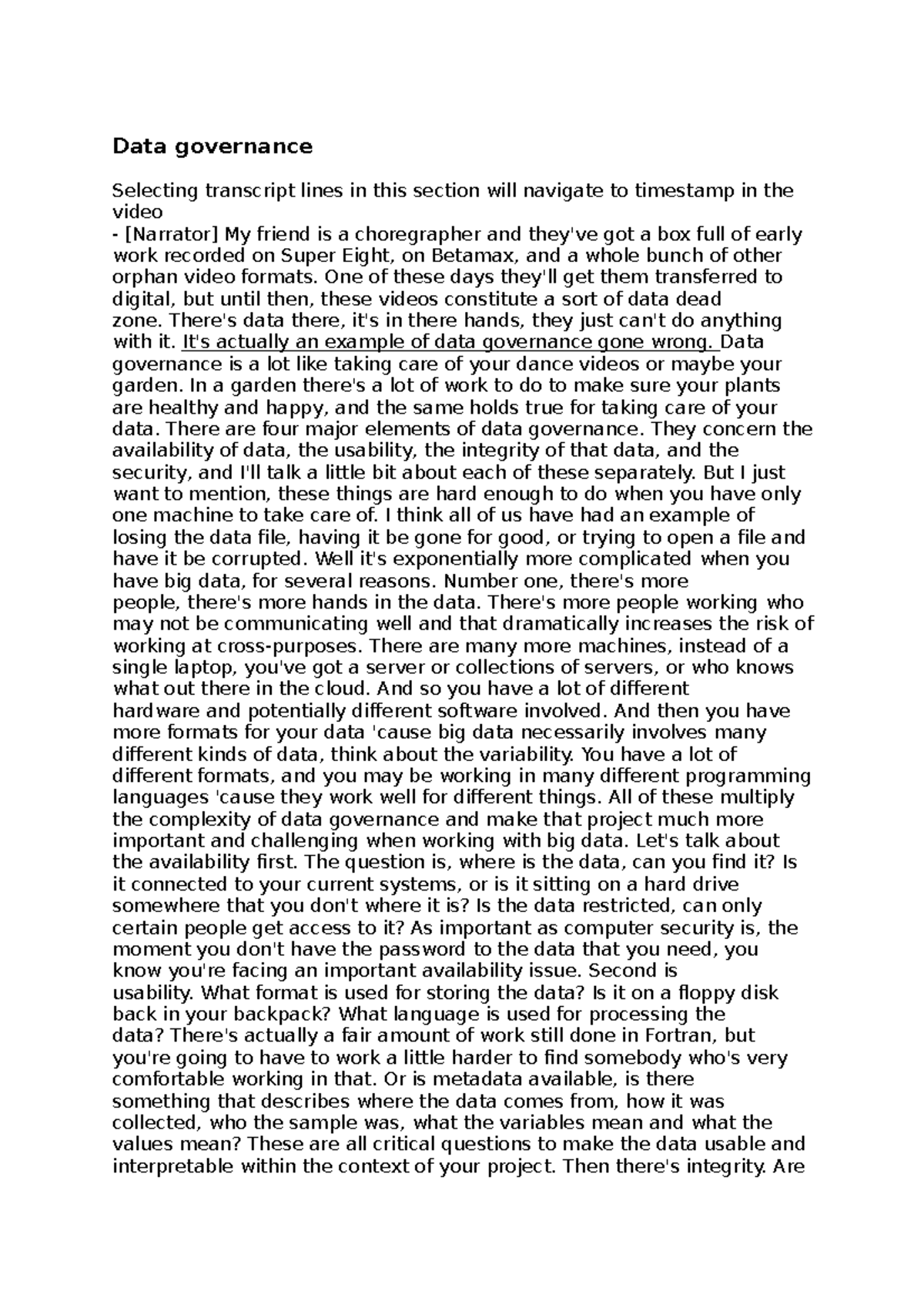 Data governance

Selecting transcript lines in this section will navigate to timestamp in the video
- [Narrator] My friend is a choregrapher and they've got a box full of early work recorded on Super Eight, on Betamax, and a whole bunch of other orphan video formats. One of these days they'll get them transferred to digital, but until then, these videos constitute a sort of data dead zone. There's data there, it's in there hands, they just can't do anything with it. It's actually an example of data governance gone wrong. Data governance is a lot like taking care of your dance videos or maybe your garden. In a garden there's a lot of work to do to make sure your plants are healthy and happy, and the same holds true for taking care of your data. There are four major elements of data governance. They concern the availability of data, the usability, the integrity of that data, and the security, and I'll talk a little bit about each of these separately. But I just want to mention, these things are hard enough to do when you have only one machine to take care of. I think all of us have had an example of losing the data file, having it be gone for good, or trying to open a file and have it be corrupted. Well it's exponentially more complicated when you have big data, for several reasons. Number one, there's more people, there's more hands in the data. There's more people working who may not be communicating well and that dramatically increases the risk of working at cross-purposes. There are many more machines, instead of a single laptop, you've got a server or collections of servers, or who knows what out there in the cloud. And so you have a lot of different hardware and potentially different software involved. And then you have more formats for your data 'cause big data necessarily involves many different kinds of data, think about the variability. You have a lot of different formats, and you may be working in many different programming languages 'cause they work well for different things. All of these multiply the complexity of data governance and make that project much more important and challenging when working with big data. Let's talk about the availability first. The question is, where is the data, can you find it? Is it connected to your current systems, or is it sitting on a hard drive somewhere that you don't where it is? Is the data restricted, can only certain people get access to it? As important as computer security is, the moment you don't have the password to the data that you need, you know you're facing an important availability issue. Second is usability. What format is used for storing the data? Is it on a floppy disk back in your backpack? What language is used for processing the data? There's actually a fair amount of work still done in Fortran, but you're going to have to work a little harder to find somebody who's very comfortable working in that. Or is metadata available, is there something that describes where the data comes from, how it was collected, who the sample was, what the variables mean and what the values mean? These are all critical questions to make the data usable and interpretable within the context of your project. Then there's integrity. Are